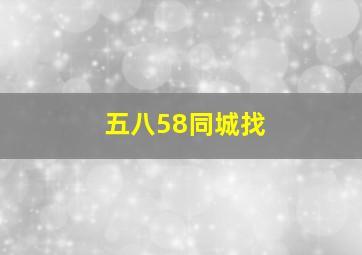 五八58同城找